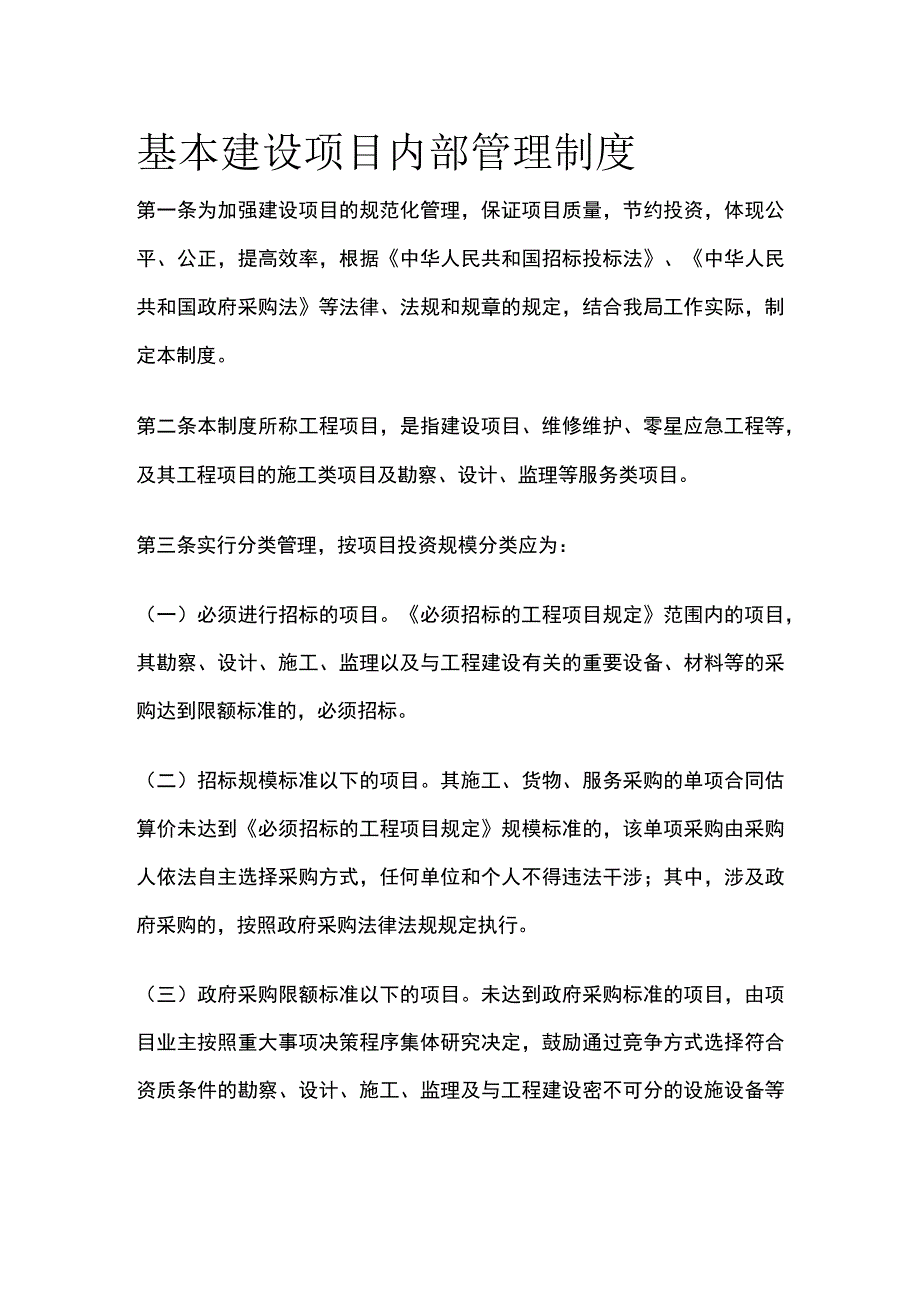 基本建设项目内部管理制度

第一条为加强建设项目的规范化管理，保证项目质量，节约投资，体现公平、公正，提高效率，根据《中华人民共和国招标投标法》、《中华人民共和国政府采购法》等法律、法规和规章的规定，结合我局工作实际，制定本制度。

第二条本制度所称工程项目，是指建设项目、维修维护、零星应急工程等，及其工程项目的施工类项目及勘察、设计、监理等服务类项目。

第三条实行分类管理，按项目投资规模分类应为：

（一）必须进行招标的项目。《必须招标的工程项目规定》范围内的项目，其勘察、设计、施工、监理以及与工程建设有关的重要设备、材料等的采购达到限额标准的，必须招标。

（二）招标规模标准以下的项目。其施工、货物、服务采购的单项合同估算价未达到《必须招标的工程项目规定》规模标准的，该单项采购由采购人依法自主选择采购方式，任何单位和个人不得违法干涉；其中，涉及政府采购的，按照政府采购法律法规规定执行。

（三）政府采购限额标准以下的项目。未达到政府采购标准的项目，由项目业主按照重大事项决策程序集体研究决定，鼓励通过竞争方式选择符合资质条件的勘察、设计、施工、监理及与工程建设密不可分的设施设备等